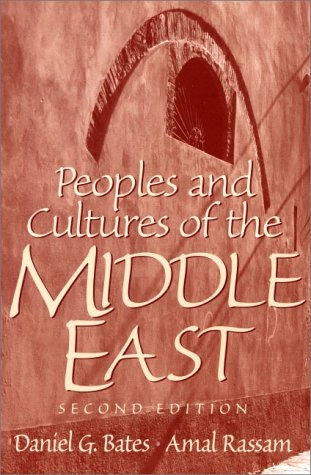 Peoples and Cultures of the MIDDLE EAST

SECOND EDITION

Daniel G. Bates · Amal Rassam